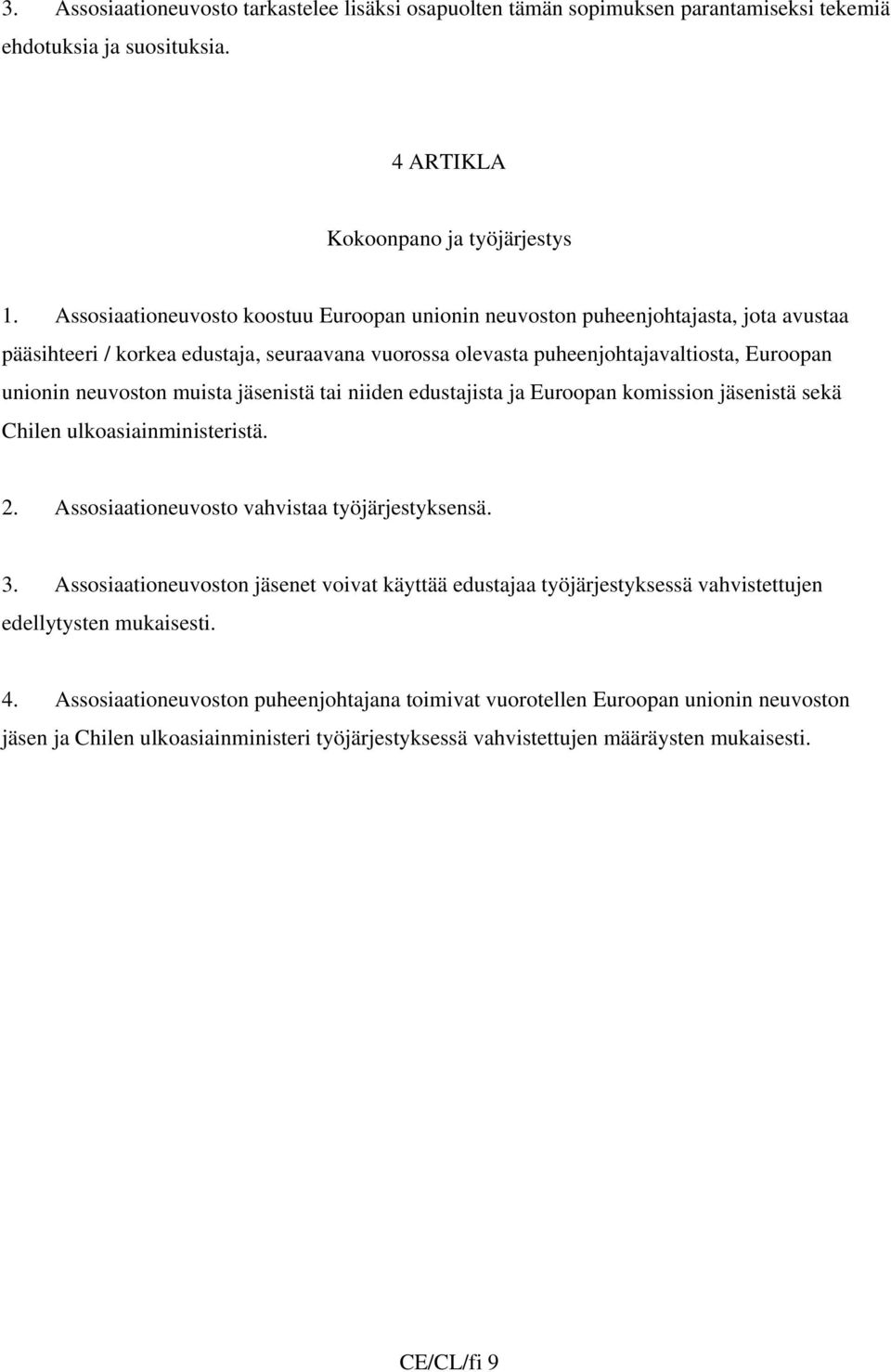 3. Assosiaationeuvosto tarkastelee lisäksi osapuolten tämän sopimuksen parantamiseksi tekemiä ehdotuksia ja suosituksia.

4 ARTIKLA

Kokoonpano ja työjärjestys

1. Assosiaationeuvosto koostuu Euroopan unionin neuvoston puheenjohtajasta, jota avustaa pääsihteeri / korkea edustaja, seuraavana vuorossa olevasta puheenjohtajavaltiosta, Euroopan unionin neuvoston muista jäsenistä tai niiden edustajista ja Euroopan komission jäsenistä sekä Chilen ulkoasiainministeristä.

2. Assosiaationeuvosto vahvistaa työjärjestyksensä.

3. Assosiaationeuvoston jäsenet voivat käyttää edustajaa työjärjestyksessä vahvistettujen edellytysten mukaisesti.

4. Assosiaationeuvoston puheenjohtajana toimivat vuorotellen Euroopan unionin neuvoston jäsen ja Chilen ulkoasiainministeri työjärjestyksessä vahvistettujen määräysten mukaisesti.

CE/CL/fi 9